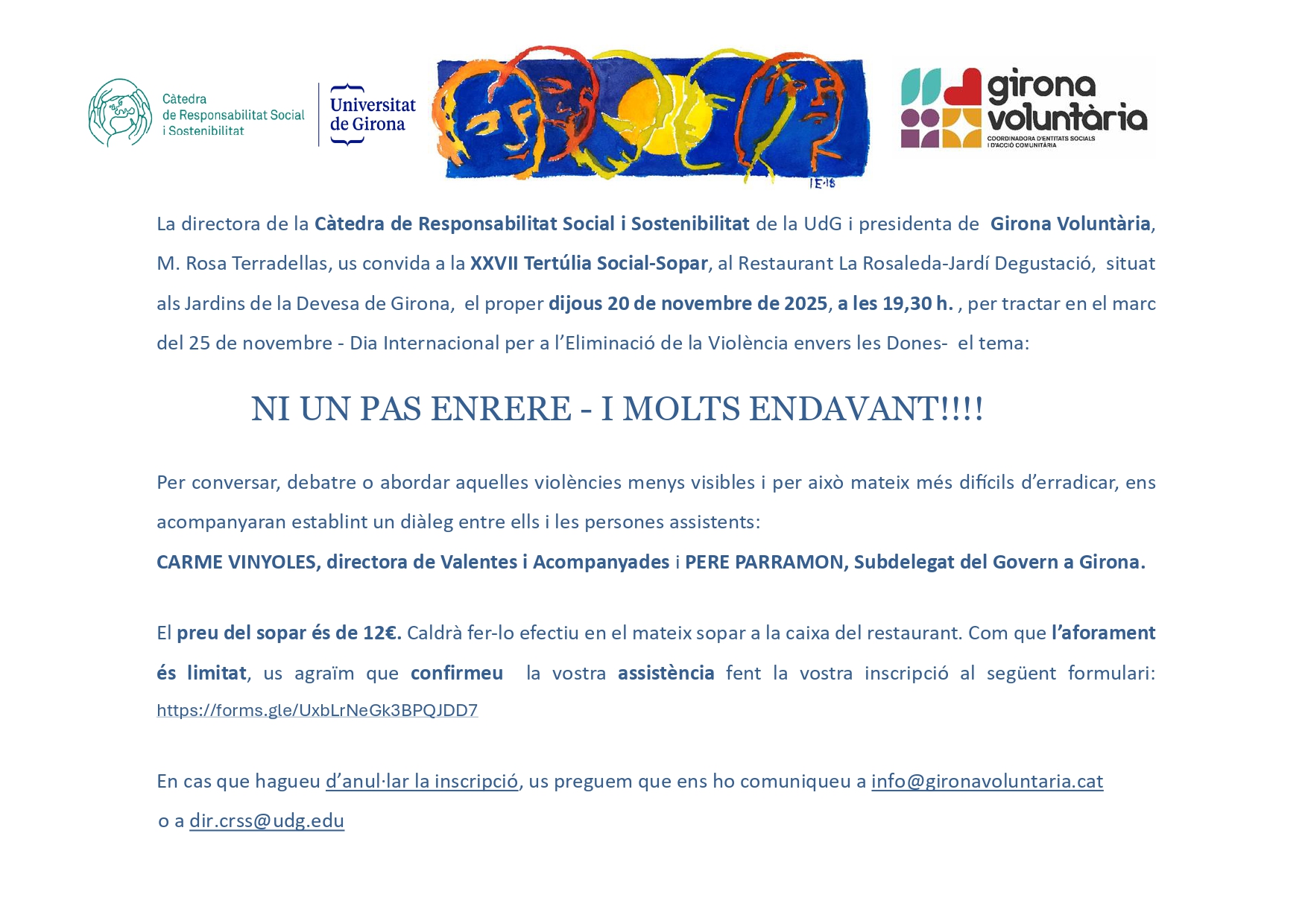 Càtedra de Responsabilitat Social i Sostenibilitat

Universitat de Girona

IE·18

girona voluntària
COORDINADORA D'ENTITATS SOCIALS I D'ACCIÓ COMUNITÀRIA

La directora de la Càtedra de Responsabilitat Social i Sostenibilitat de la UdG i presidenta de Girona Voluntària, M. Rosa Terradellas, us convida a la XXVII Tertúlia Social-Sopar, al Restaurant La Rosaleda-Jardí Degustació, situat als Jardins de la Devesa de Girona, el proper dijous 20 de novembre de 2025, a les 19,30 h. , per tractar en el marc del 25 de novembre - Dia Internacional per a l'Eliminació de la Violència envers les Dones- el tema:

NI UN PAS ENRERE - I MOLTS ENDAVANT!!!!

Per conversar, debatre o abordar aquelles violències menys visibles i per això mateix més difícils d'erradicar, ens acompanyaran establint un diàleg entre ells i les persones assistents:
CARME VINYOLES, directora de Valentes i Acompanyades i PERE PARRAMON, Subdelegat del Govern a Girona.

El preu del sopar és de 12€. Caldrà fer-lo efectiu en el mateix sopar a la caixa del restaurant. Com que l'aforament és limitat, us agraïm que confirmeu la vostra assistència fent la vostra inscripció al següent formulari: https://forms.gle/UxbLrNeGk3BPQJDD7

En cas que hagueu d'anul·lar la inscripció, us preguem que ens ho comuniqueu a info@gironavoluntaria.cat o a dir.crss@udg.edu